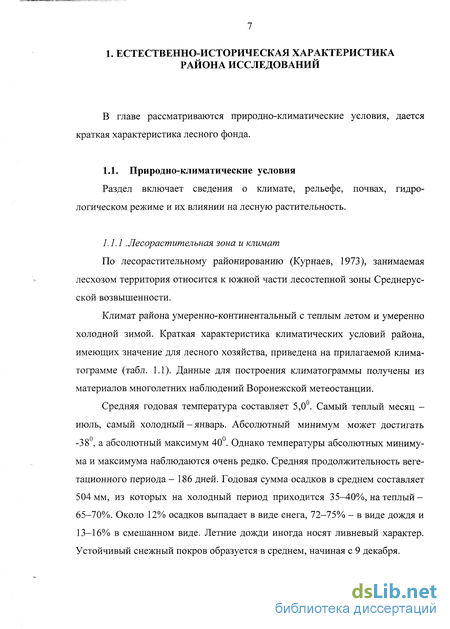 7

1. ЕСТЕСТВЕННО-ИСТОРИЧЕСКАЯ ХАРАКТЕРИСТИКА РАЙОНА ИССЛЕДОВАНИЙ

В главе рассматриваются природно-климатические условия, дается краткая характеристика лесного фонда.

1.1. Природно-климатические условия

Раздел включает сведения о климате, рельефе, почвах, гидрологическом режиме и их влиянии на лесную растительность.

1.1.1 .Лесорастительная зона и климат

По лесорастительному районированию (Курнаев, 1973), занимаемая лесхозом территория относится к южной части лесостепной зоны Среднерусской возвышенности.

Климат района умеренно-континентальный с теплым летом и умеренно холодной зимой. Краткая характеристика климатических условий района, имеющих значение для лесного хозяйства, приведена на прилагаемой климатограмме (табл. 1.1). Данные для построения климатограммы получены из материалов многолетних наблюдений Воронежской метеостанции.

Средняя годовая температура составляет $5,0^0$. Самый теплый месяц – июль, самый холодный – январь. Абсолютный минимум может достигать $-38^0$, а абсолютный максимум $40^0$. Однако температуры абсолютных минимума и максимума наблюдаются очень редко. Средняя продолжительность вегетационного периода – 186 дней. Годовая сумма осадков в среднем составляет 504 мм, из которых на холодный период приходится 35–40%, на теплый – 65–70%. Около 12% осадков выпадает в виде снега, 72–75% – в виде дождя и 13–16% в смешанном виде. Летние дожди иногда носят ливневый характер. Устойчивый снежный покров образуется в среднем, начиная с 9 декабря.

dsLib.net
библиотека диссертаций